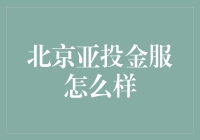 北京亚投金服怎么样